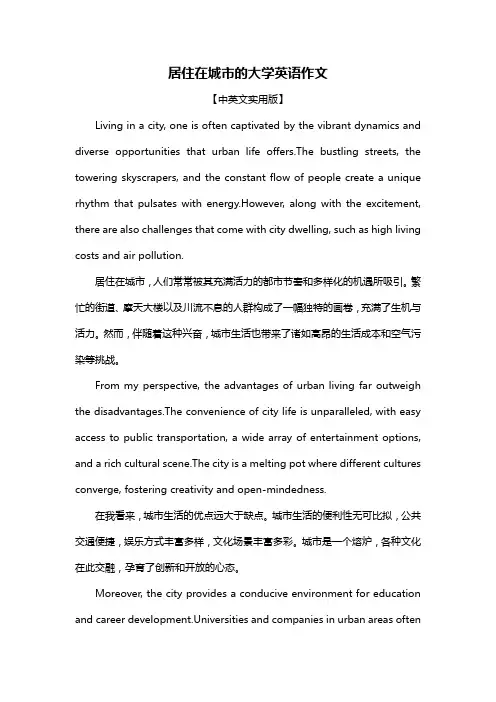 居住在城市的大学英语作文

【中英文实用版】

Living in a city, one is often captivated by the vibrant dynamics and diverse opportunities that urban life offers.The bustling streets, the towering skyscrapers, and the constant flow of people create a unique rhythm that pulsates with energy.However, along with the excitement, there are also challenges that come with city dwelling, such as high living costs and air pollution.

居住在城市，人们常常被其充满活力的都市节奏和多样化的机遇所吸引。繁忙的街道、摩天大楼以及川流不息的人群构成了一幅独特的画卷，充满了生机与活力。然而，伴随着这种兴奋，城市生活也带来了诸如高昂的生活成本和空气污染等挑战。

From my perspective, the advantages of urban living far outweigh the disadvantages.The convenience of city life is unparalleled, with easy access to public transportation, a wide array of entertainment options, and a rich cultural scene.The city is a melting pot where different cultures converge, fostering creativity and open-mindedness.

在我看来，城市生活的优点远大于缺点。城市生活的便利性无可比拟，公共交通便捷，娱乐方式丰富多样，文化场景丰富多彩。城市是一个熔炉，各种文化在此交融，孕育了创新和开放的心态。

Moreover, the city provides a conducive environment for education and career development.Universities and companies in urban areas often